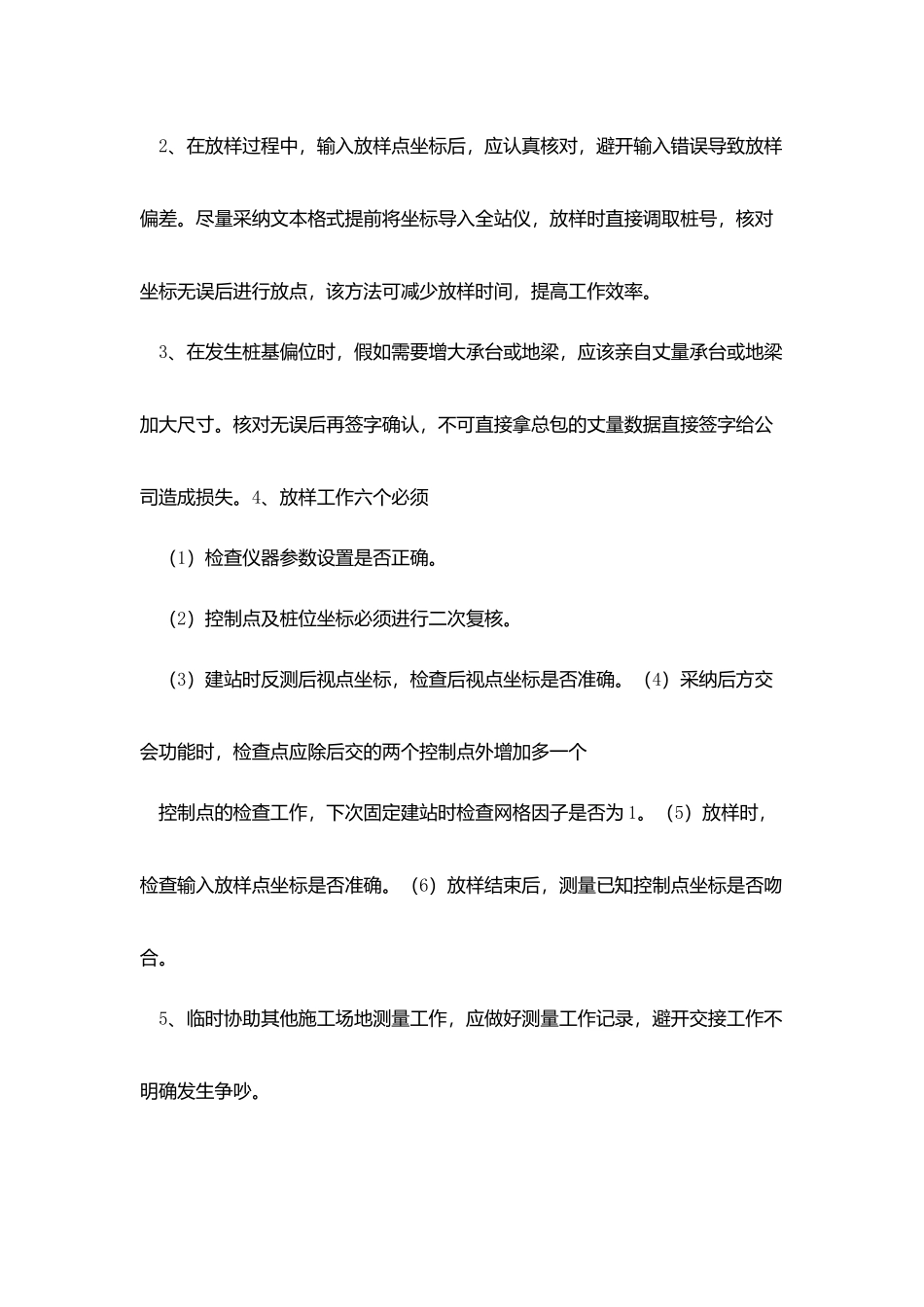 2、在放样过程中，输入放样点坐标后，应认真核对，避开输入错误导致放样偏差。尽量采纳文本格式提前将坐标导入全站仪，放样时直接调取桩号，核对坐标无误后进行放点，该方法可减少放样时间，提高工作效率。

3、在发生桩基偏位时，假如需要增大承台或地梁，应该亲自丈量承台或地梁加大尺寸。核对无误后再签字确认，不可直接拿总包的丈量数据直接签字给公司造成损失。4、放样工作六个必须

（1）检查仪器参数设置是否正确。

（2）控制点及桩位坐标必须进行二次复核。

（3）建站时反测后视点坐标，检查后视点坐标是否准确。（4）采纳后方交会功能时，检查点应除后交的两个控制点外增加多一个

控制点的检查工作，下次固定建站时检查网格因子是否为1。（5）放样时，检查输入放样点坐标是否准确。（6）放样结束后，测量已知控制点坐标是否吻合。

5、临时协助其他施工场地测量工作，应做好测量工作记录，避开交接工作不明确发生争吵。